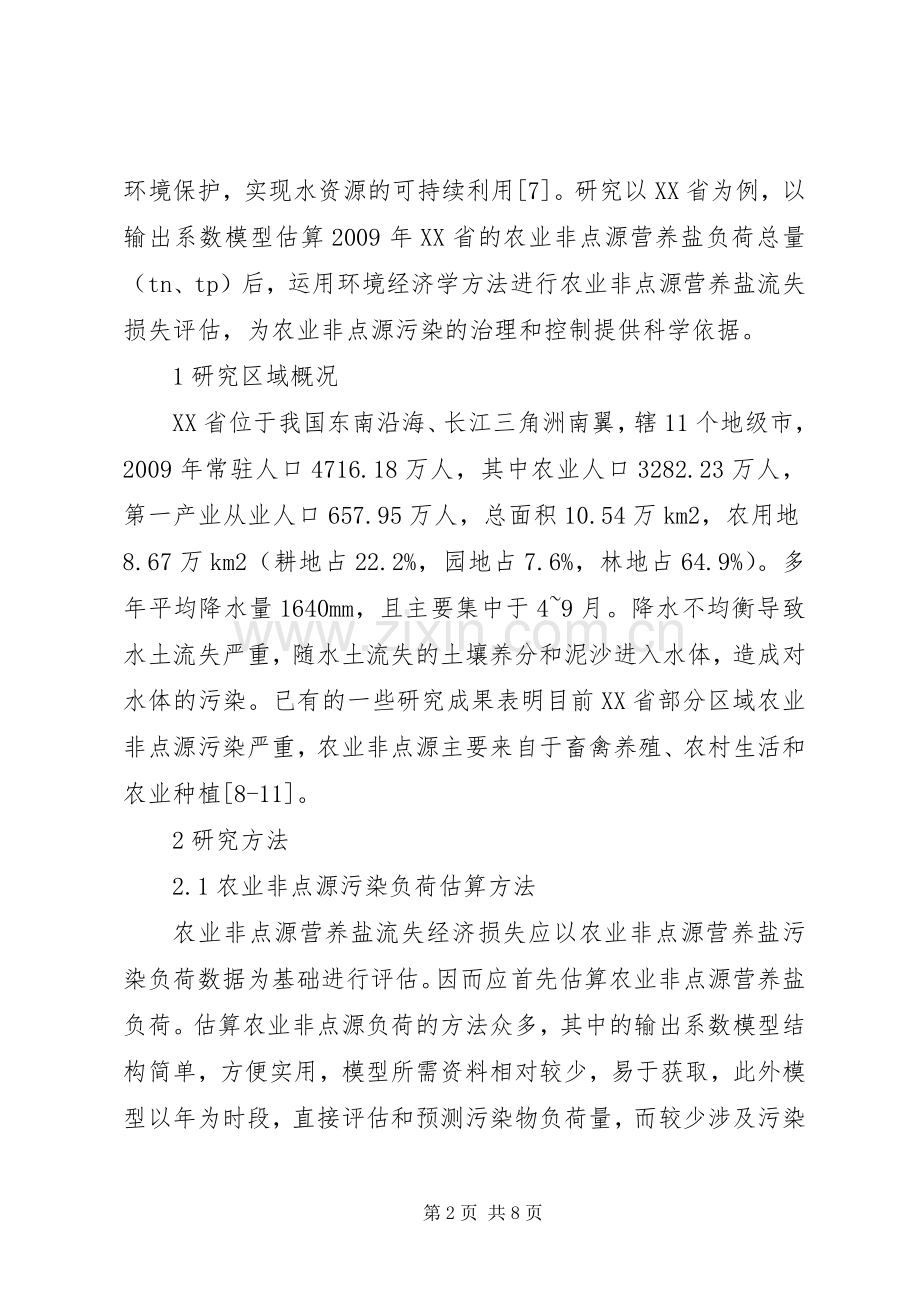 环境保护，实现水资源的可持续利用[7]。研究以XX省为例，以输出系数模型估算2009年XX省的农业非点源营养盐负荷总量（tn、tp）后，运用环境经济学方法进行农业非点源营养盐流失损失评估，为农业非点源污染的治理和控制提供科学依据。

1研究区域概况

XX省位于我国东南沿海、长江三角洲南翼，辖11个地级市，2009年常驻人口4716.18万人，其中农业人口3282.23万人，第一产业从业人口657.95万人，总面积10.54万km2，农用地8.67万km2（耕地占22.2%，园地占7.6%，林地占64.9%）。多年平均降水量1640mm，且主要集中于4~9月。降水不均衡导致水土流失严重，随水土流失的土壤养分和泥沙进入水体，造成对水体的污染。已有的一些研究成果表明目前XX省部分区域农业非点源污染严重，农业非点源主要来自于畜禽养殖、农村生活和农业种植[8-11]。

2研究方法

2.1农业非点源污染负荷估算方法

农业非点源营养盐流失经济损失应以农业非点源营养盐污染负荷数据为基础进行评估。因而应首先估算农业非点源营养盐负荷。估算农业非点源负荷的方法众多，其中的输出系数模型结构简单，方便实用，模型所需资料相对较少，易于获取，此外模型以年为时段，直接评估和预测污染物负荷量，而较少涉及污染

第2页 共8页

www.zixin.com.cn